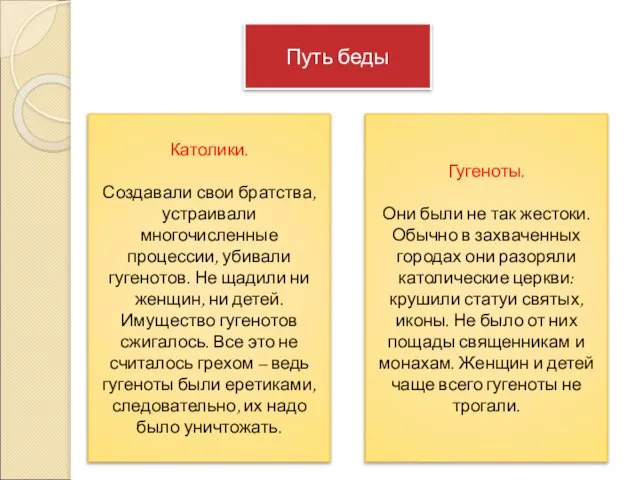 Путь беды

Католики.

Создавали свои братства, устраивали многочисленные процессии, убивали гугенотов. Не щадили ни женщин, ни детей. Имущество гугенотов сжигалось. Все это не считалось грехом – ведь гугеноты были еретиками, следовательно, их надо было уничтожать.

Гугеноты.

Они были не так жестоки. Обычно в захваченных городах они разоряли католические церкви: крушили статуи святых, иконы. Не было от них пощады священникам и монахам. Женщин и детей чаще всего гугеноты не трогали.